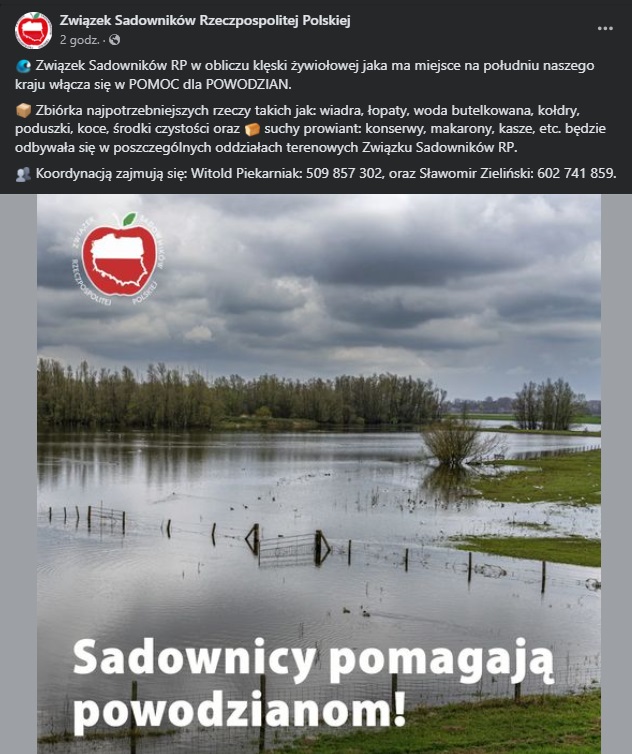 Związek Sadowników Rzeczpospolitej Polskiej
2 godz. ·

Związek Sadowników RP w obliczu klęski żywiołowej jaka ma miejsce na południu naszego kraju włącza się w POMOC dla POWODZIAN.

Zbiórka najpotrzebniejszych rzeczy takich jak: wiadra, łopaty, woda butelkowana, kołdry, poduszki, koce, środki czystości oraz suchy prowiant: konserwy, makarony, kasze, etc. będzie odbywała się w poszczególnych oddziałach terenowych Związku Sadowników RP.

Koordynacją zajmują się: Witold Piekarniak: 509 857 302, oraz Sławomir Zieliński: 602 741 859.

ZWIĄZEK SADOWNIKÓW RZECZPOSPOLITEJ POLSKIEJ

Sadownicy pomagają powodzianom!